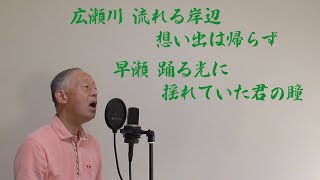 広瀬川 流れる岸辺
想い出は帰らず

早瀬 踊る光に
揺れていた君の瞳